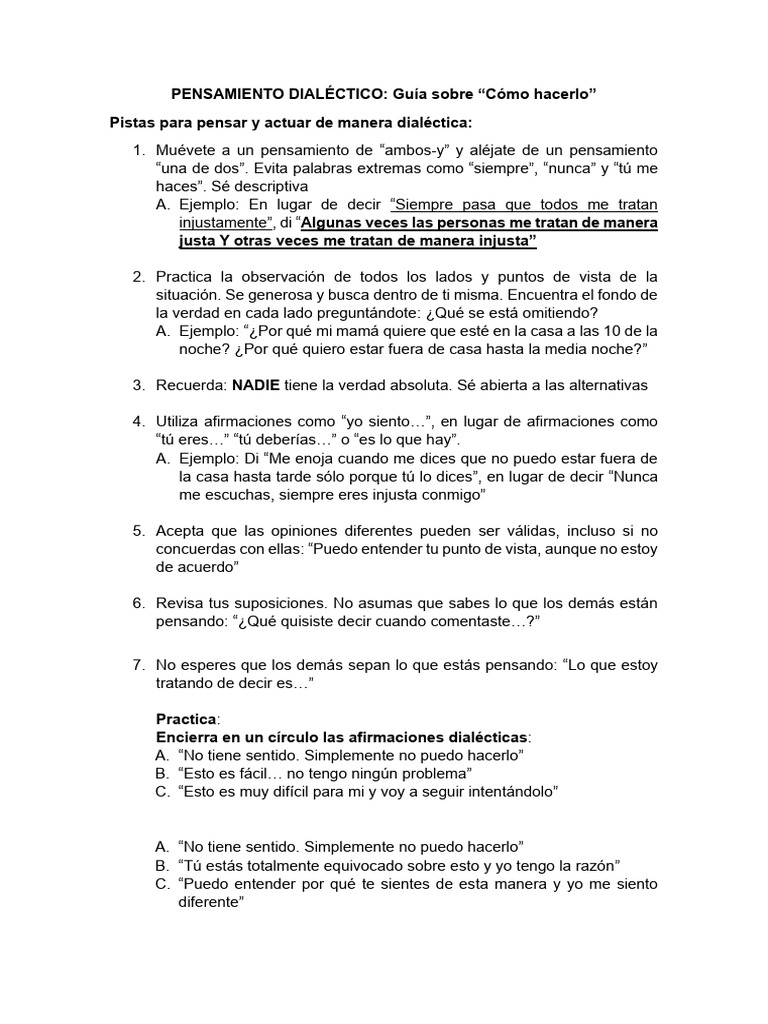 PENSAMIENTO DIALÉCTICO: Guía sobre “Cómo hacerlo”

Pistas para pensar y actuar de manera dialéctica:

1. Muévete a un pensamiento de “ambos-y” y aléjate de un pensamiento “una de dos”. Evita palabras extremas como “siempre”, “nunca” y “tú me haces”. Sé descriptiva
A. Ejemplo: En lugar de decir “Siempre pasa que todos me tratan injustamente”, di “Algunas veces las personas me tratan de manera justa Y otras veces me tratan de manera injusta”

2. Practica la observación de todos los lados y puntos de vista de la situación. Se generosa y busca dentro de ti misma. Encuentra el fondo de la verdad en cada lado preguntándote: ¿Qué se está omitiendo?
A. Ejemplo: “¿Por qué mi mamá quiere que esté en la casa a las 10 de la noche? ¿Por qué quiero estar fuera de casa hasta la media noche?”

3. Recuerda: NADIE tiene la verdad absoluta. Sé abierta a las alternativas

4. Utiliza afirmaciones como “yo siento…”, en lugar de afirmaciones como “tú eres…” “tú deberías…” o “es lo que hay”.
A. Ejemplo: Di “Me enoja cuando me dices que no puedo estar fuera de la casa hasta tarde sólo porque tú lo dices”, en lugar de decir “Nunca me escuchas, siempre eres injusta conmigo”

5. Acepta que las opiniones diferentes pueden ser válidas, incluso si no concuerdas con ellas: “Puedo entender tu punto de vista, aunque no estoy de acuerdo”

6. Revisa tus suposiciones. No asumas que sabes lo que los demás están pensando: “¿Qué quisiste decir cuando comentaste…?”

7. No esperes que los demás sepan lo que estás pensando: “Lo que estoy tratando de decir es…”

Practica:
Encierra en un círculo las afirmaciones dialécticas:
A. “No tiene sentido. Simplemente no puedo hacerlo”
B. “Esto es fácil… no tengo ningún problema”
C. “Esto es muy difícil para mi y voy a seguir intentándolo”

A. “No tiene sentido. Simplemente no puedo hacerlo”
B. “Tú estás totalmente equivocado sobre esto y yo tengo la razón”
C. “Puedo entender por qué te sientes de esta manera y yo me siento diferente”